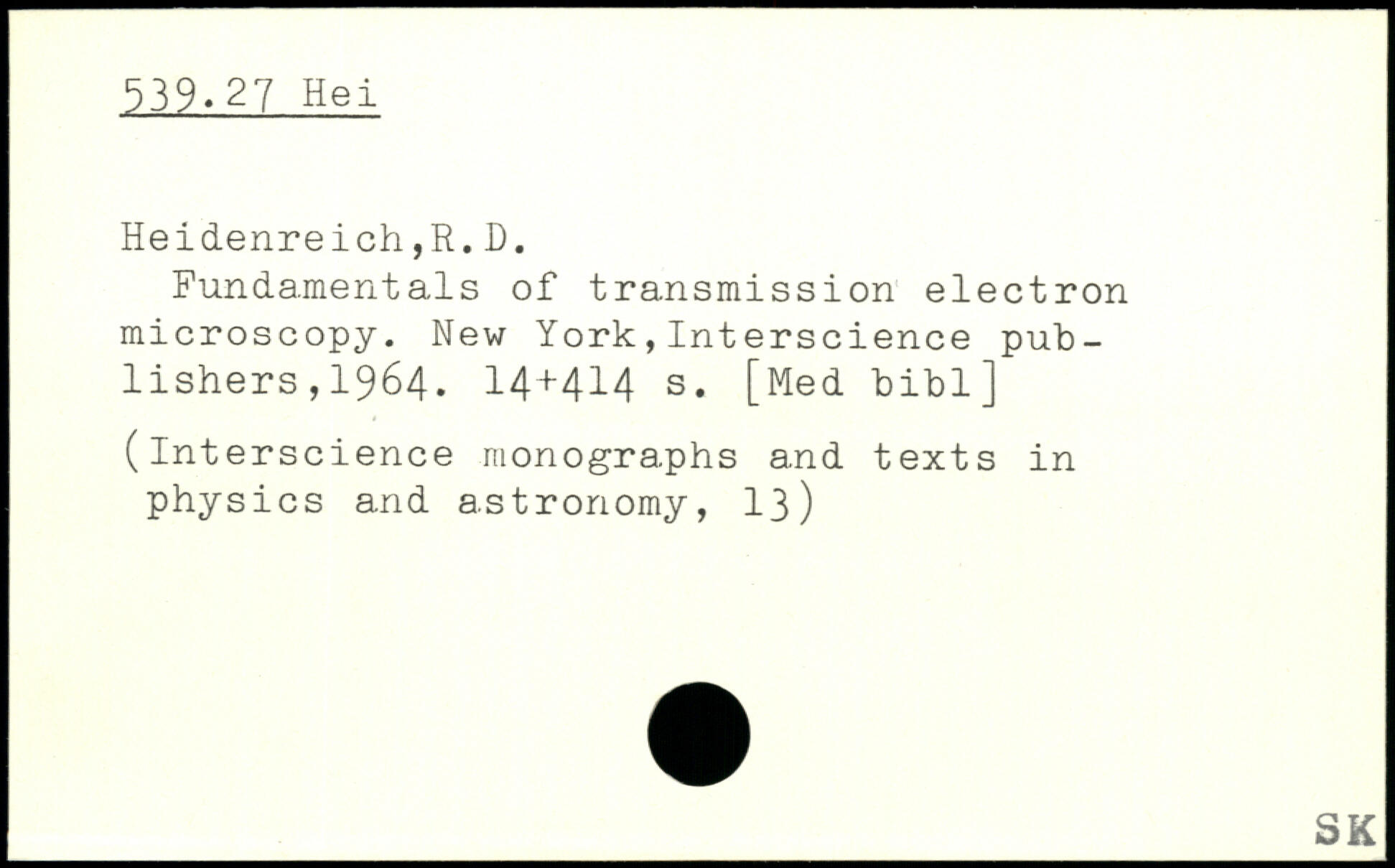 539.27 Hei

Heidenreich,R.D.

Fundamentals of transmission electron microscopy. New York,Interscience publishers,1964. 14+414 s. [Med bibl]

(Interscience monographs and texts in physics and astronomy, 13)

SK